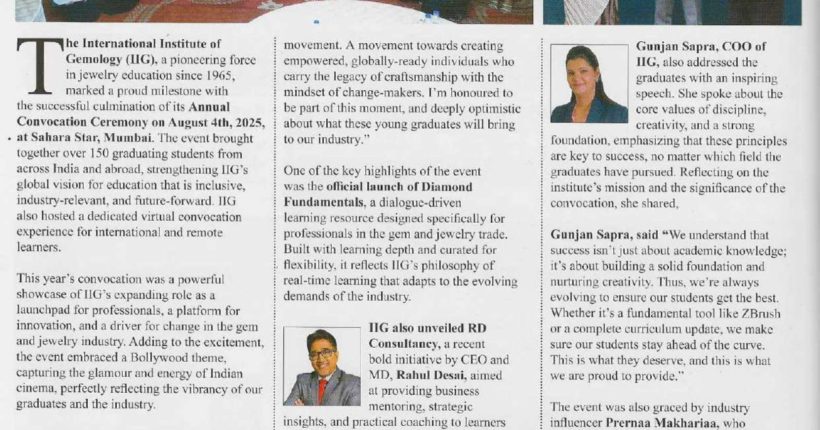 The International Institute of Gemology (IIG), a pioneering force in jewelry education since 1965, marked a proud milestone with the successful culmination of its Annual Convocation Ceremony on August 4th, 2025, at Sahara Star, Mumbai. The event brought together over 150 graduating students from across India and abroad, strengthening IIG's global vision for education that is inclusive, industry-relevant, and future-forward. IIG also hosted a dedicated virtual convocation experience for international and remote learners.

This year's convocation was a powerful showcase of IIG's expanding role as a launchpad for professionals, a platform for innovation, and a driver for change in the gem and jewelry industry. Adding to the excitement, the event embraced a Bollywood theme, capturing the glamour and energy of Indian cinema, perfectly reflecting the vibrancy of our graduates and the industry.

movement. A movement towards creating empowered, globally-ready individuals who carry the legacy of craftsmanship with the mindset of change-makers. I'm honoured to be part of this moment, and deeply optimistic about what these young graduates will bring to our industry."

One of the key highlights of the event was the official launch of Diamond Fundamentals, a dialogue-driven learning resource designed specifically for professionals in the gem and jewelry trade. Built with learning depth and curated for flexibility, it reflects IIG's philosophy of real-time learning that adapts to the evolving demands of the industry.

IIG also unveiled RD Consultancy, a recent bold initiative by CEO and MD, Rahul Desai, aimed at providing business mentoring, strategic insights, and practical coaching to learners

Gunjan Sapra, COO of IIG, also addressed the graduates with an inspiring speech. She spoke about the core values of discipline, creativity, and a strong foundation, emphasizing that these principles are key to success, no matter which field the graduates have pursued. Reflecting on the institute's mission and the significance of the convocation, she shared,

Gunjan Sapra, said "We understand that success isn't just about academic knowledge; it's about building a solid foundation and nurturing creativity. Thus, we're always evolving to ensure our students get the best. Whether it's a fundamental tool like ZBrush or a complete curriculum update, we make sure our students stay ahead of the curve. This is what they deserve, and this is what we are proud to provide."

The event was also graced by industry influencer Prernaa Makhariaa, who